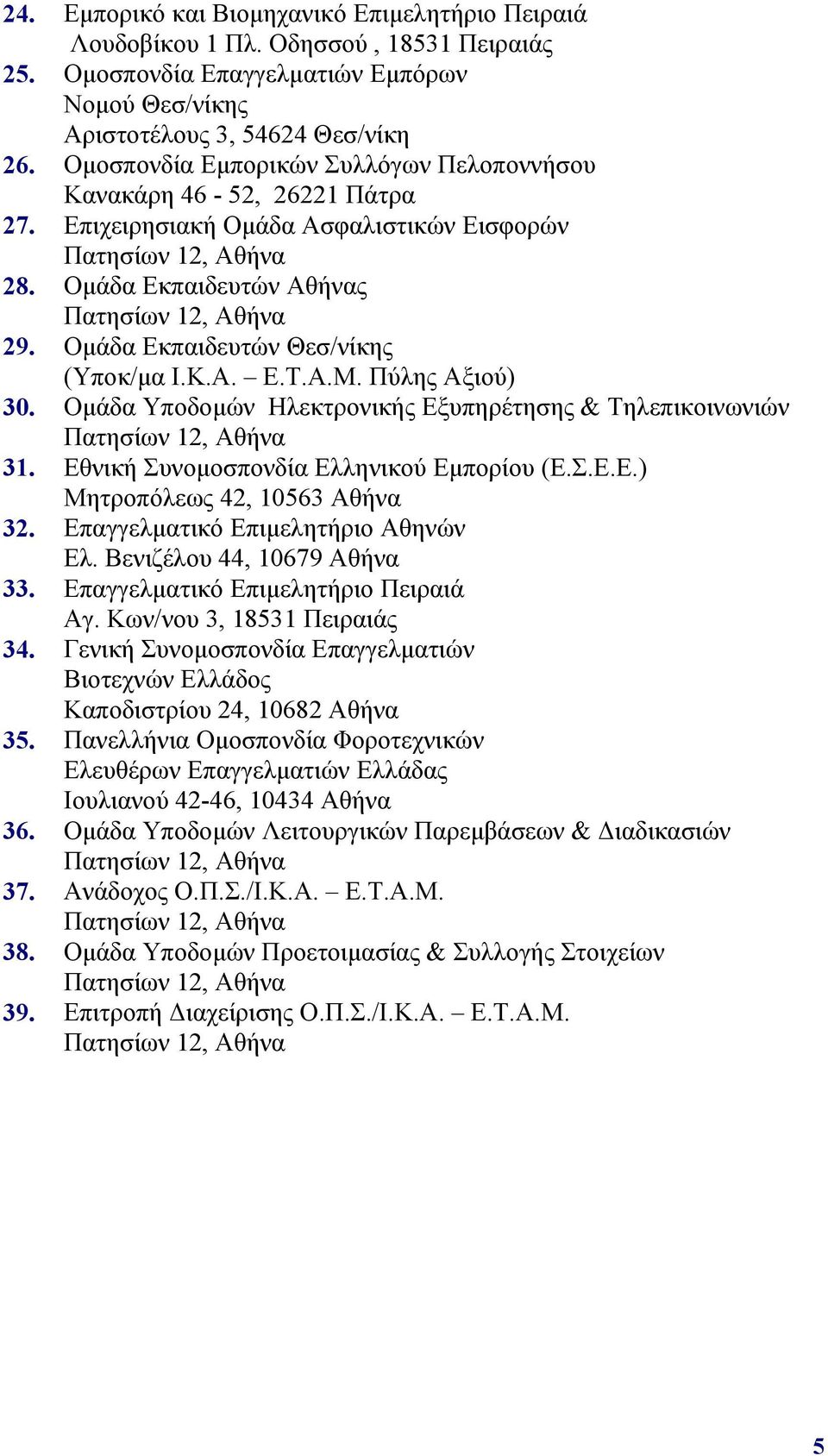 24. Εμπορικό και Βιομηχανικό Επιμελητήριο Πειραιά
Λουδοβίκου 1 Πλ. Οδησσού , 18531 Πειραιάς
25. Ομοσπονδία Επαγγελματιών Εμπόρων
Νομού Θεσ/νίκης
Αριστοτέλους 3, 54624 Θεσ/νίκη
26. Ομοσπονδία Εμπορικών Συλλόγων Πελοποννήσου
Κανακάρη 46 - 52, 26221 Πάτρα
27. Επιχειρησιακή Ομάδα Ασφαλιστικών Εισφορών
Πατησίων 12, Αθήνα
28. Ομάδα Εκπαιδευτών Αθήνας
Πατησίων 12, Αθήνα
29. Ομάδα Εκπαιδευτών Θεσ/νίκης
(Υποκ/μα Ι.Κ.Α. – Ε.Τ.Α.Μ. Πύλης Αξιού)
30. Ομάδα Υποδομών Ηλεκτρονικής Εξυπηρέτησης & Τηλεπικοινωνιών
Πατησίων 12, Αθήνα
31. Εθνική Συνομοσπονδία Ελληνικού Εμπορίου (Ε.Σ.Ε.Ε.)
Μητροπόλεως 42, 10563 Αθήνα
32. Επαγγελματικό Επιμελητήριο Αθηνών
Ελ. Βενιζέλου 44, 10679 Αθήνα
33. Επαγγελματικό Επιμελητήριο Πειραιά
Αγ. Κων/νου 3, 18531 Πειραιάς
34. Γενική Συνομοσπονδία Επαγγελματιών
Βιοτεχνών Ελλάδος
Καποδιστρίου 24, 10682 Αθήνα
35. Πανελλήνια Ομοσπονδία Φοροτεχνικών
Ελευθέρων Επαγγελματιών Ελλάδας
Ιουλιανού 42-46, 10434 Αθήνα
36. Ομάδα Υποδομών Λειτουργικών Παρεμβάσεων & Διαδικασιών
Πατησίων 12, Αθήνα
37. Ανάδοχος Ο.Π.Σ./Ι.Κ.Α. – Ε.Τ.Α.Μ.
Πατησίων 12, Αθήνα
38. Ομάδα Υποδομών Προετοιμασίας & Συλλογής Στοιχείων
Πατησίων 12, Αθήνα
39. Επιτροπή Διαχείρισης Ο.Π.Σ./Ι.Κ.Α. – Ε.Τ.Α.Μ.
Πατησίων 12, Αθήνα

5